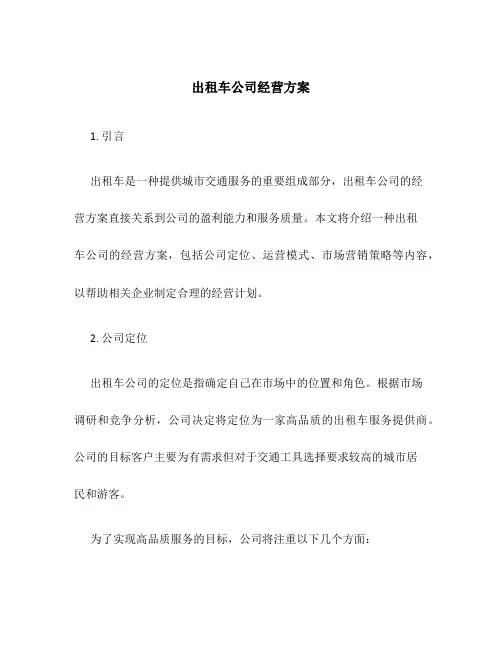 出租车公司经营方案

1. 引言

出租车是一种提供城市交通服务的重要组成部分，出租车公司的经营方案直接关系到公司的盈利能力和服务质量。本文将介绍一种出租车公司的经营方案，包括公司定位、运营模式、市场营销策略等内容，以帮助相关企业制定合理的经营计划。

2. 公司定位

出租车公司的定位是指确定自己在市场中的位置和角色。根据市场调研和竞争分析，公司决定将定位为一家高品质的出租车服务提供商。公司的目标客户主要为有需求但对于交通工具选择要求较高的城市居民和游客。

为了实现高品质服务的目标，公司将注重以下几个方面：